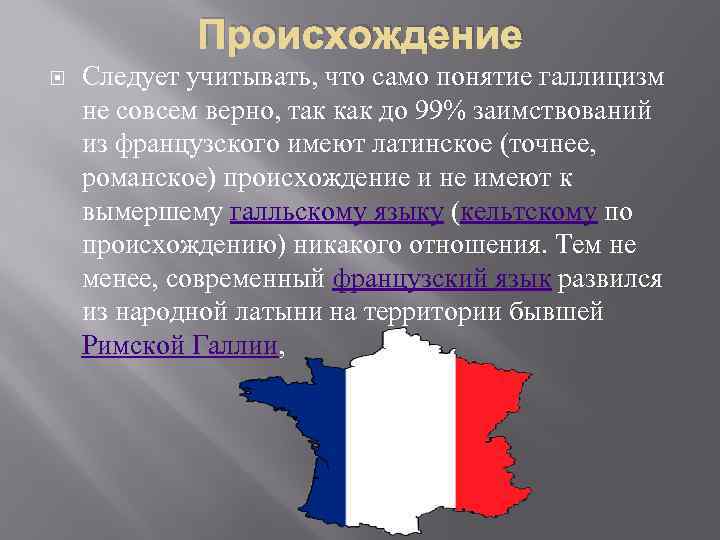 Происхождение

Следует учитывать, что само понятие галлицизм не совсем верно, так как до 99% заимствований из французского имеют латинское (точнее, романское) происхождение и не имеют к вымершему галльскому языку (кельтскому по происхождению) никакого отношения. Тем не менее, современный французский язык развился из народной латыни на территории бывшей Римской Галлии,